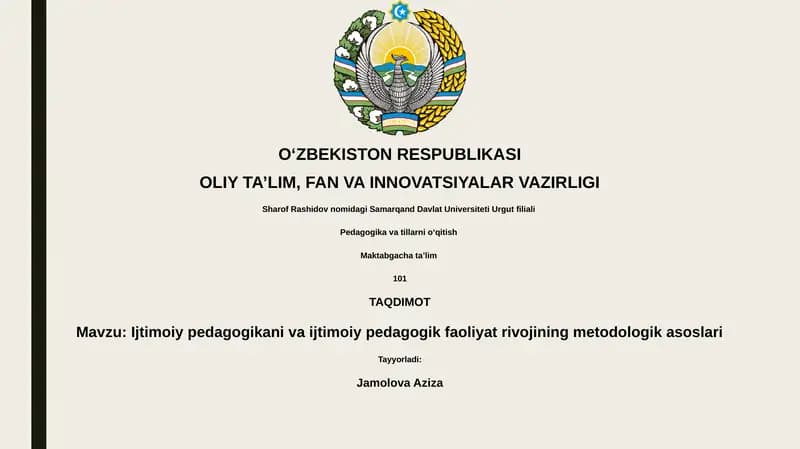 O‘ZBEKISTON RESPUBLIKASI
OLIY TA’LIM, FAN VA INNOVATSIYALAR VAZIRLIGI

Sharof Rashidov nomidagi Samarqand Davlat Universiteti Urgut filiali

Pedagogika va tillarni o‘qitish

Maktabgacha ta’lim

101

TAQDIMOT

Mavzu: Ijtimoiy pedagogikani va ijtimoiy pedagogik faoliyat rivojining metodologik asoslari

Tayyorladi:

Jamolova Aziza